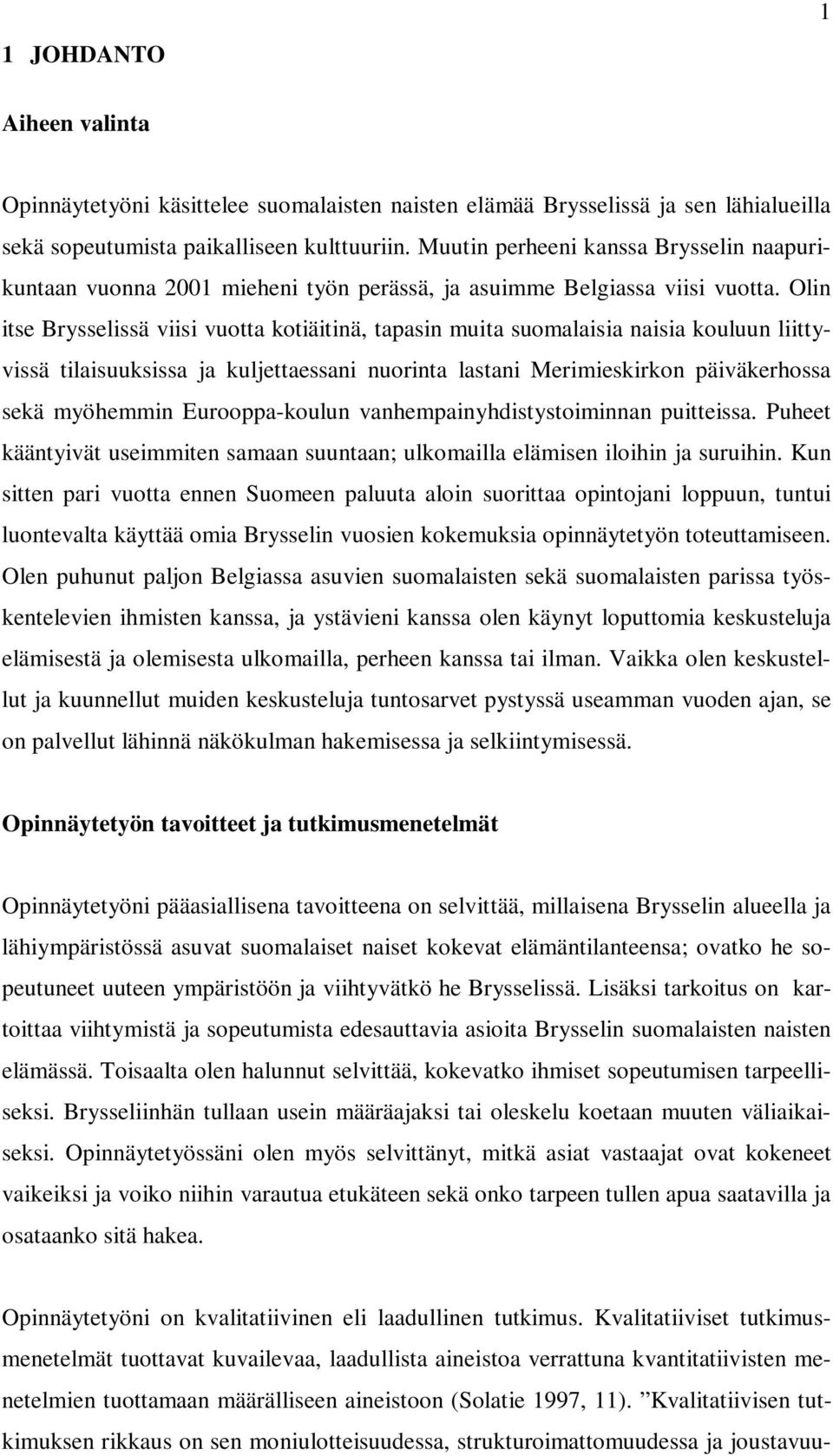 1

1 JOHDANTO

Aiheen valinta

Opinnäytetyöni käsittelee suomalaisten naisten elämää Brysselissä ja sen lähialueilla sekä sopeutumista paikalliseen kulttuuriin. Muutin perheeni kanssa Brysselin naapurikuntaan vuonna 2001 mieheni työn perässä, ja asuimme Belgiassa viisi vuotta. Olin itse Brysselissä viisi vuotta kotiäitinä, tapasin muita suomalaisia naisia kouluun liittyvissä tilaisuuksissa ja kuljettaessani nuorinta lastani Merimieskirkon päiväkerhossa sekä myöhemmin Eurooppa-koulun vanhempainyhdistystoiminnan puitteissa. Puheet kääntyivät useimmiten samaan suuntaan; ulkomailla elämisen iloihin ja suruihin. Kun sitten pari vuotta ennen Suomeen paluuta aloin suorittaa opintojani loppuun, tuntui luontevalta käyttää omia Brysselin vuosien kokemuksia opinnäytetyön toteuttamiseen. Olen puhunut paljon Belgiassa asuvien suomalaisten sekä suomalaisten parissa työskentelevien ihmisten kanssa, ja ystävieni kanssa olen käynyt loputtomia keskusteluja elämisestä ja olemisesta ulkomailla, perheen kanssa tai ilman. Vaikka olen keskustellut ja kuunnellut muiden keskusteluja tuntosarvet pystyssä useamman vuoden ajan, se on palvellut lähinnä näkökulman hakemisessa ja selkiintymisessä.

Opinnäytetyön tavoitteet ja tutkimusmenetelmät

Opinnäytetyöni pääasiallisena tavoitteena on selvittää, millaisena Brysselin alueella ja lähiympäristössä asuvat suomalaiset naiset kokevat elämäntilanteensa; ovatko he sopeutuneet uuteen ympäristöön ja viihtyvätkö he Brysselissä. Lisäksi tarkoitus on kartoittaa viihtymistä ja sopeutumista edesauttavia asioita Brysselin suomalaisten naisten elämässä. Toisaalta olen halunnut selvittää, kokevatko ihmiset sopeutumisen tarpeelliseksi. Brysseliinhän tullaan usein määräajaksi tai oleskelu koetaan muuten väliaikaiseksi. Opinnäytetyössäni olen myös selvittänyt, mitkä asiat vastaajat ovat kokeneet vaikeiksi ja voiko niihin varautua etukäteen sekä onko tarpeen tullen apua saatavilla ja osataanko sitä hakea.

Opinnäytetyöni on kvalitatiivinen eli laadullinen tutkimus. Kvalitatiiviset tutkimusmenetelmät tuottavat kuvailevaa, laadullista aineistoa verrattuna kvantitatiivisten menetelmien tuottamaan määrälliseen aineistoon (Solatie 1997, 11). ”Kvalitatiivisen tutkimuksen rikkaus on sen moniulotteisuudessa, strukturoimattomuudessa ja joustavuu-